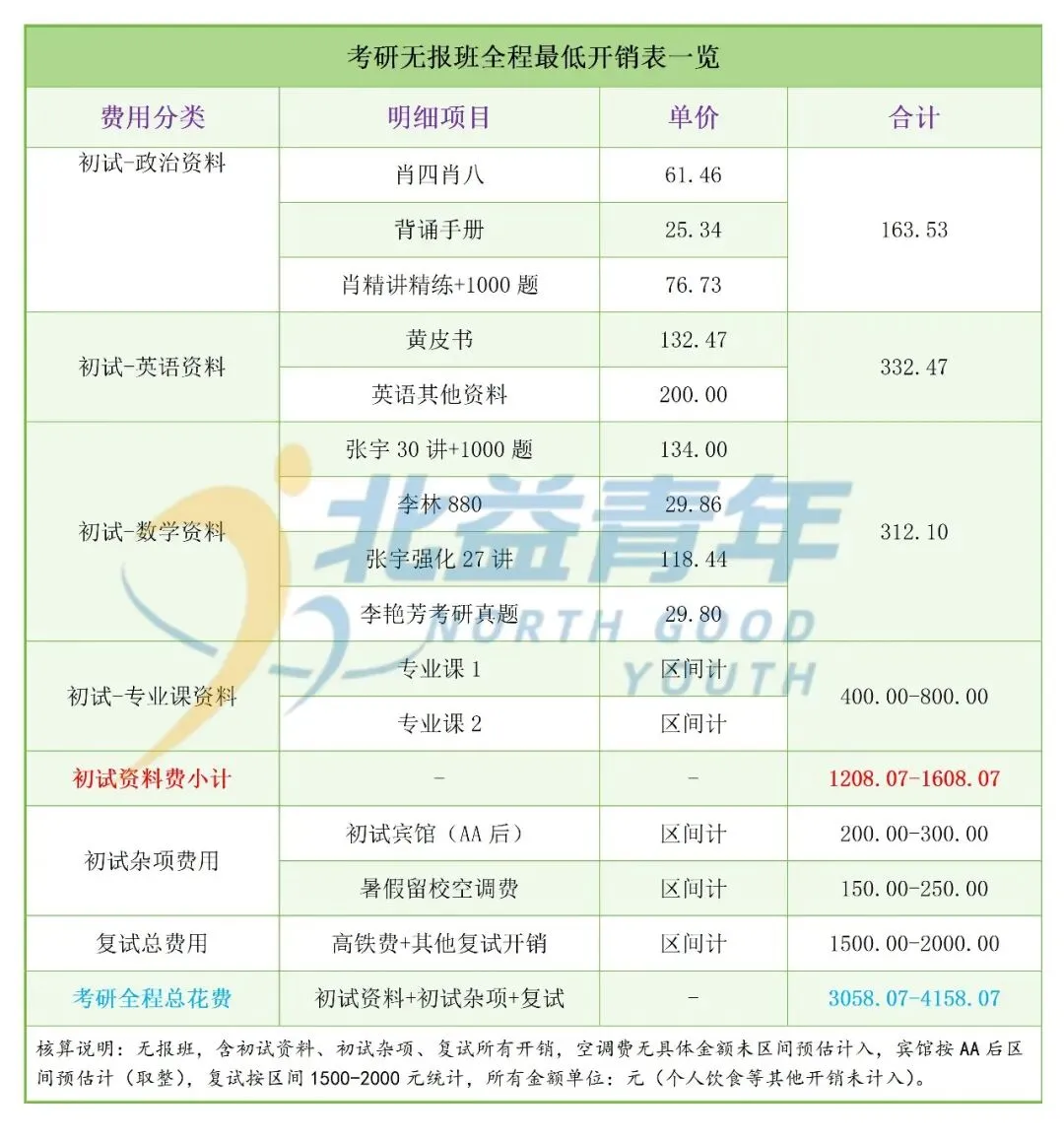 考研无报班全程最低开销表一览

| 费用分类 | 明细项目 | 单价 | 合计 |
|---|---|---|---|
| 初试-政治资料 | 肖四肖八 | 61.46 | 163.53 |
| | 背诵手册 | 25.34 | |
| | 肖精讲精练+1000题 | 76.73 | |
| 初试-英语资料 | 黄皮书 | 132.47 | 332.47 |
| | 英语其他资料 | 200.00 | |
| 初试-数学资料 | 张宇30讲+1000题 | 134.00 | 312.10 |
| | 李林880 | 29.86 | |
| | 张宇强化27讲 | 118.44 | |
| | 李艳芳考研真题 | 29.80 | |
| 初试-专业课资料 | 专业课1 | 区间计 | 400.00-800.00 |
| | 专业课2 | 区间计 | |
| 初试资料费小计 | - | - | 1208.07-1608.07 |
| 初试杂项费用 | 初试宾馆（AA后） | 区间计 | 200.00-300.00 |
| | 暑假留校空调费 | 区间计 | 150.00-250.00 |
| 复试总费用 | 高铁费+其他复试开销 | 区间计 | 1500.00-2000.00 |
| 考研全程总花费 | 初试资料+初试杂项+复试 | - | 3058.07-4158.07 |

核算说明：无报班，含初试资料、初试杂项、复试所有开销，空调费无具体金额未区间预估计入，宾馆按AA后区间预估计（取整），复试按区间1500-2000元统计，所有金额单位：元（个人饮食等其他开销未计入）。

北益青年
NORTH GOOD YOUTH